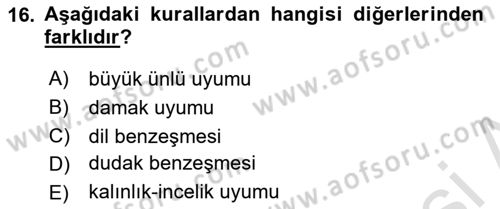 16. Aşağıdaki kurallardan hangisi diğerlerinden farklıdır?

A) büyük ünlü uyumu
B) damak uyumu
C) dil benzeşmesi
D) dudak benzeşmesi
E) kalınlık-incelik uyumu

www.aofsoru.com
www.aofsoru.com
www.aofsoru.com
www.aofsoru.com